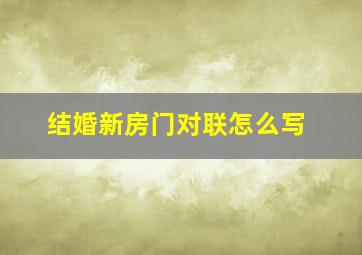 结婚新房门对联怎么写